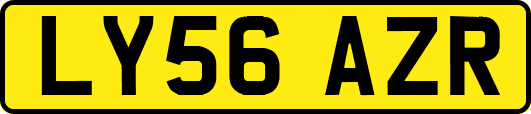 LY56 AZR